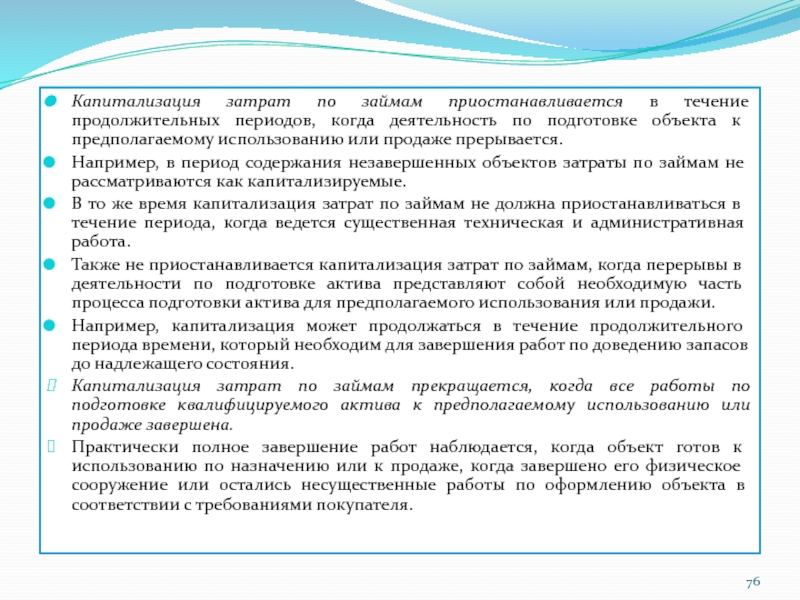 Капитализация затрат по займам приостанавливается в течение продолжительных периодов, когда деятельность по подготовке объекта к предполагаемому использованию или продаже прерывается.

Например, в период содержания незавершенных объектов затраты по займам не рассматриваются как капитализируемые.

В то же время капитализация затрат по займам не должна приостанавливаться в течение периода, когда ведется существенная техническая и административная работа.

Также не приостанавливается капитализация затрат по займам, когда перерывы в деятельности по подготовке актива представляют собой необходимую часть процесса подготовки актива для предполагаемого использования или продажи.

Например, капитализация может продолжаться в течение продолжительного периода времени, который необходим для завершения работ по доведению запасов до надлежащего состояния.

Капитализация затрат по займам прекращается, когда все работы по подготовке квалифицируемого актива к предполагаемому использованию или продаже завершена.

Практически полное завершение работ наблюдается, когда объект готов к использованию по назначению или к продаже, когда завершено его физическое сооружение или остались несущественные работы по оформлению объекта в соответствии с требованиями покупателя.

76